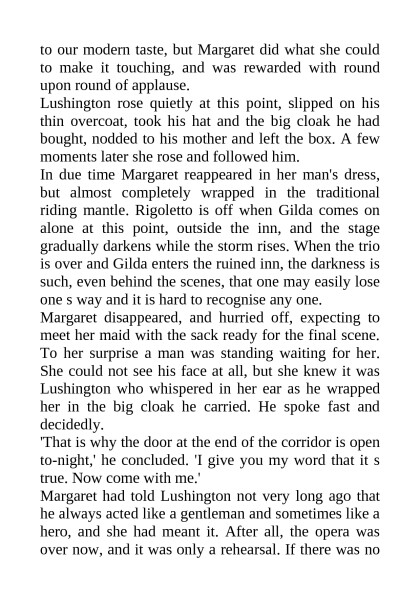 to our modern taste, but Margaret did what she could to make it touching, and was rewarded with round upon round of applause.
Lushington rose quietly at this point, slipped on his thin overcoat, took his hat and the big cloak he had bought, nodded to his mother and left the box. A few moments later she rose and followed him.
In due time Margaret reappeared in her man's dress, but almost completely wrapped in the traditional riding mantle. Rigoletto is off when Gilda comes on alone at this point, outside the inn, and the stage gradually darkens while the storm rises. When the trio is over and Gilda enters the ruined inn, the darkness is such, even behind the scenes, that one may easily lose one s way and it is hard to recognise any one.
Margaret disappeared, and hurried off, expecting to meet her maid with the sack ready for the final scene. To her surprise a man was standing waiting for her. She could not see his face at all, but she knew it was Lushington who whispered in her ear as he wrapped her in the big cloak he carried. He spoke fast and decidedly.
'That is why the door at the end of the corridor is open to-night,' he concluded. 'I give you my word that it s true. Now come with me.'
Margaret had told Lushington not very long ago that he always acted like a gentleman and sometimes like a hero, and she had meant it. After all, the opera was over now, and it was only a rehearsal. If there was no